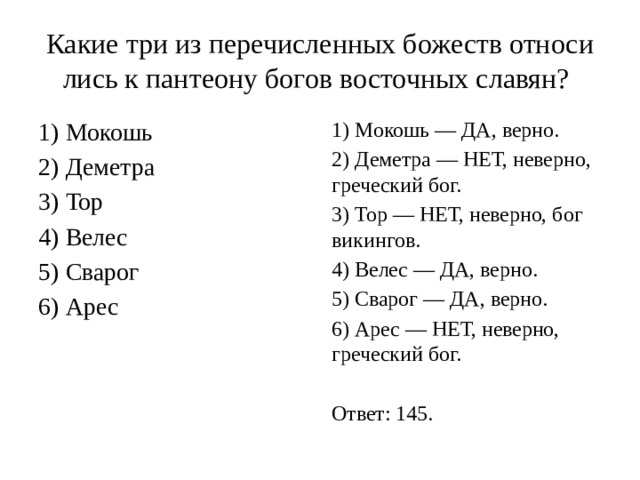 Какие три из перечисленных божеств относи лись к пантеону богов восточных славян?

1) Мокошь
2) Деметра
3) Тор
4) Велес
5) Сварог
6) Арес

1) Мокошь — ДА, верно.
2) Деметра — НЕТ, неверно, греческий бог.
3) Тор — НЕТ, неверно, бог викингов.
4) Велес — ДА, верно.
5) Сварог — ДА, верно.
6) Арес — НЕТ, неверно, греческий бог.

Ответ: 145.